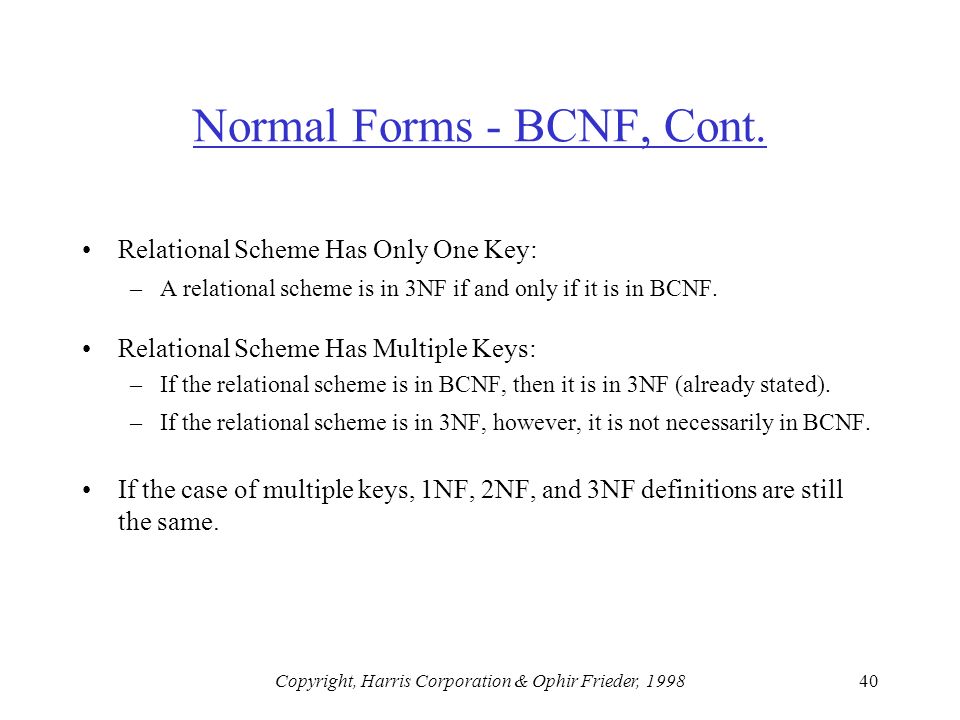 Normal Forms - BCNF, Cont.

• Relational Scheme Has Only One Key:
– A relational scheme is in 3NF if and only if it is in BCNF.

• Relational Scheme Has Multiple Keys:
– If the relational scheme is in BCNF, then it is in 3NF (already stated).
– If the relational scheme is in 3NF, however, it is not necessarily in BCNF.

• If the case of multiple keys, 1NF, 2NF, and 3NF definitions are still the same.

Copyright, Harris Corporation & Ophir Frieder, 1998

40